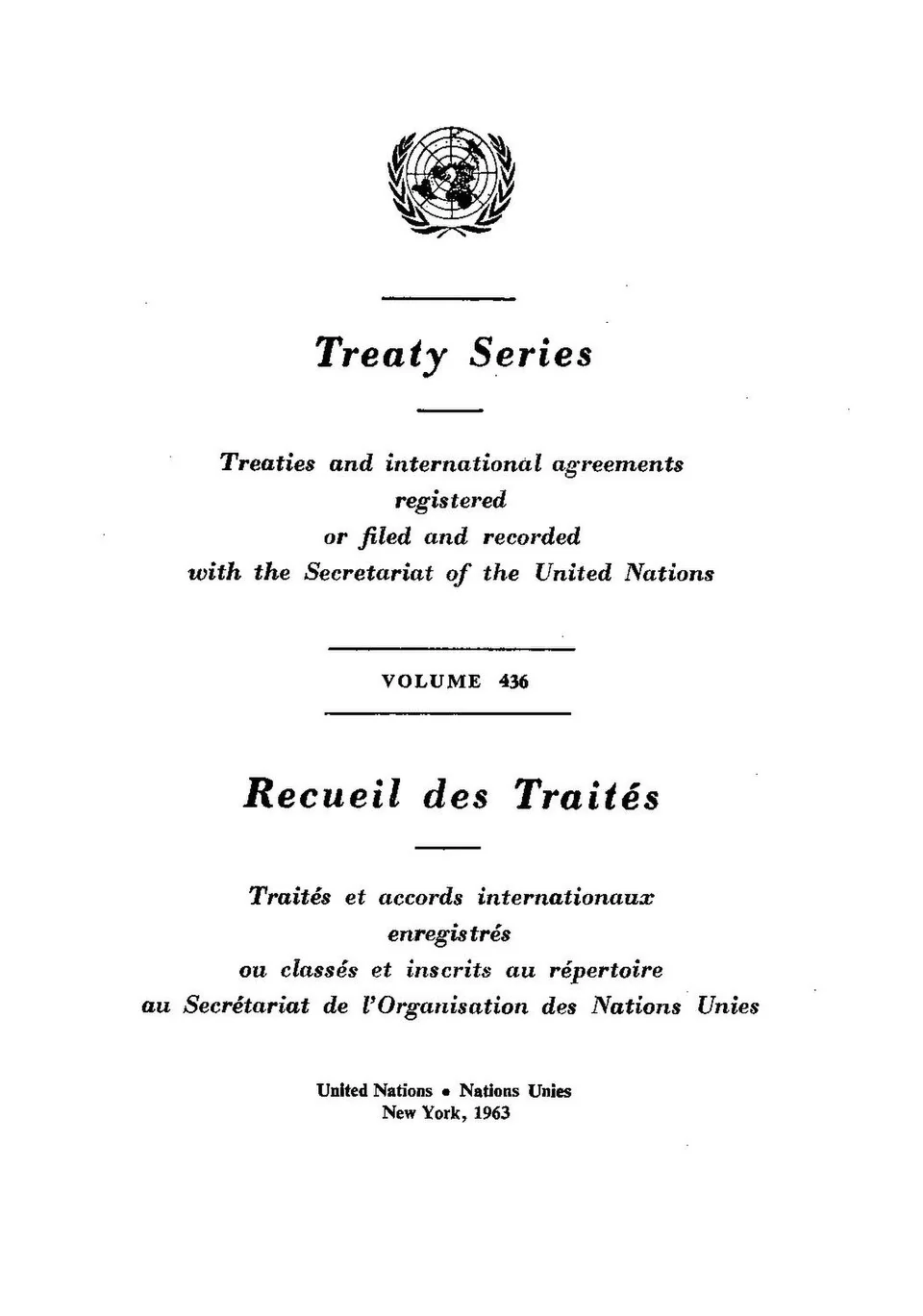 Treaty Series

Treaties and international agreements registered or filed and recorded with the Secretariat of the United Nations

VOLUME 436

Recueil des Traités

Traités et accords internationaux enregistrés ou classés et inscrits au répertoire au Secrétariat de l'Organisation des Nations Unies

United Nations • Nations Unies
New York, 1963